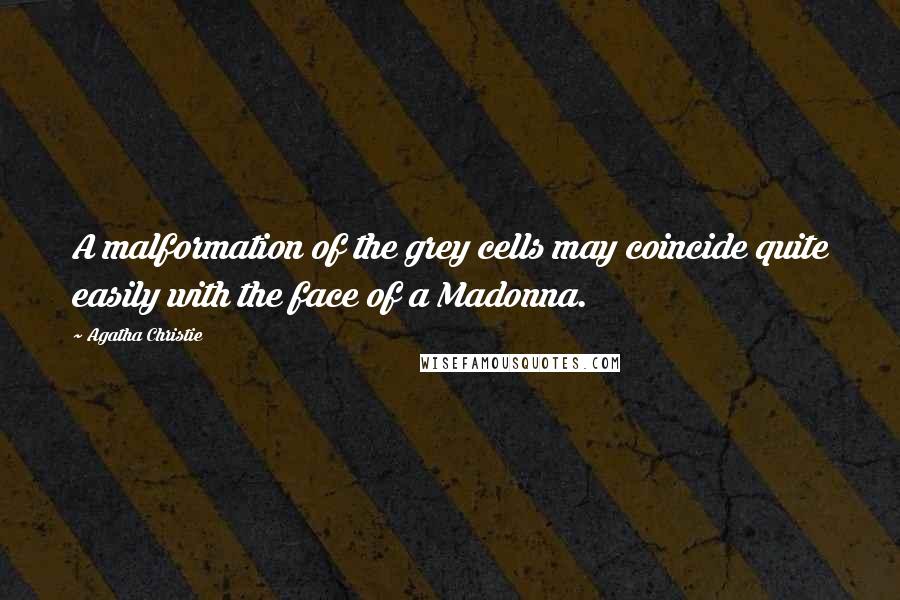 A malformation of the grey cells may coincide quite easily with the face of a Madonna.

~ Agatha Christie

WISEFAMOUSQUOTES.COM